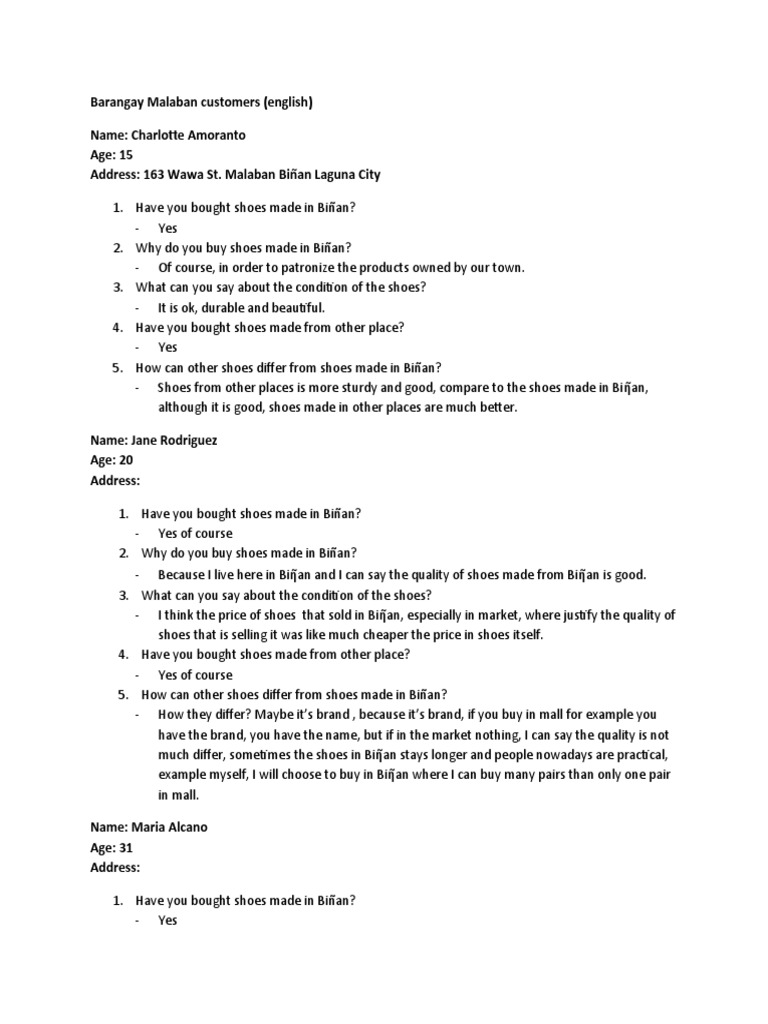 Barangay Malaban customers (english)

Name: Charlotte Amoranto
Age: 15
Address: 163 Wawa St. Malaban Biñan Laguna City

1. Have you bought shoes made in Biñan?
- Yes
2. Why do you buy shoes made in Biñan?
- Of course, in order to patronize the products owned by our town.
3. What can you say about the condition of the shoes?
- It is ok, durable and beautiful.
4. Have you bought shoes made from other place?
- Yes
5. How can other shoes differ from shoes made in Biñan?
- Shoes from other places is more sturdy and good, compare to the shoes made in Biñan, although it is good, shoes made in other places are much better.

Name: Jane Rodriguez
Age: 20
Address:

1. Have you bought shoes made in Biñan?
- Yes of course
2. Why do you buy shoes made in Biñan?
- Because I live here in Biñan and I can say the quality of shoes made from Biñan is good.
3. What can you say about the condition of the shoes?
- I think the price of shoes that sold in Biñan, especially in market, where justify the quality of shoes that is selling it was like much cheaper the price in shoes itself.
4. Have you bought shoes made from other place?
- Yes of course
5. How can other shoes differ from shoes made in Biñan?
- How they differ? Maybe it's brand , because it's brand, if you buy in mall for example you have the brand, you have the name, but if in the market nothing, I can say the quality is not much differ, sometimes the shoes in Biñan stays longer and people nowadays are practical, example myself, I will choose to buy in Biñan where I can buy many pairs than only one pair in mall.

Name: Maria Alcano
Age: 31
Address:

1. Have you bought shoes made in Biñan?
- Yes